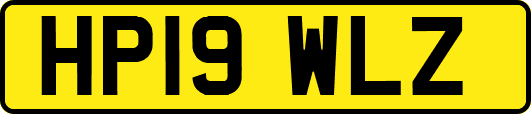 HP19 WLZ